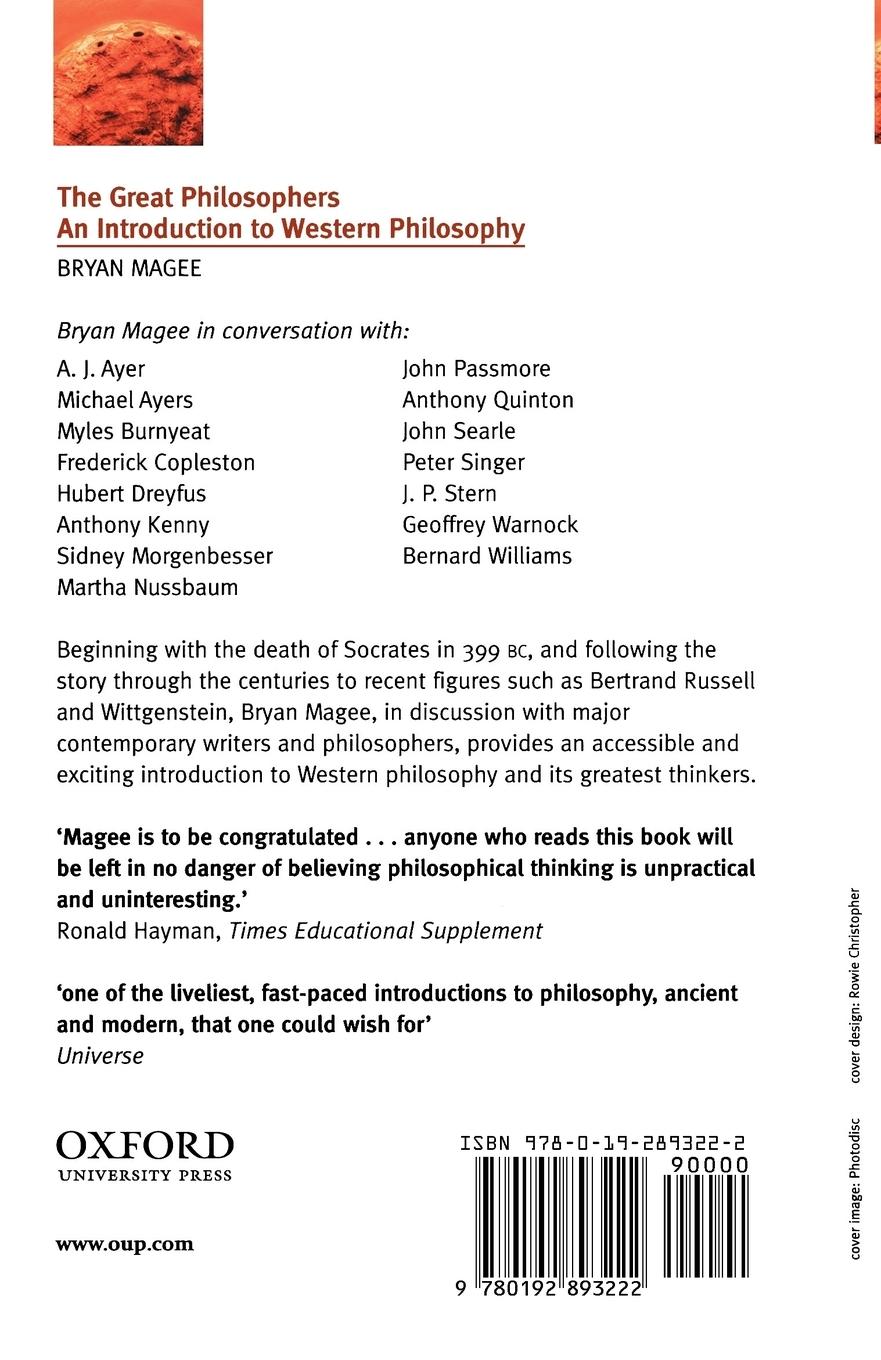 The Great Philosophers
An Introduction to Western Philosophy

BRYAN MAGEE

Bryan Magee in conversation with:

A. J. Ayer
Michael Ayers
Myles Burnyeat
Frederick Copleston
Hubert Dreyfus
Anthony Kenny
Sidney Morgenbesser
Martha Nussbaum

John Passmore
Anthony Quinton
John Searle
Peter Singer
J. P. Stern
Geoffrey Warnock
Bernard Williams

Beginning with the death of Socrates in 399 BC, and following the story through the centuries to recent figures such as Bertrand Russell and Wittgenstein, Bryan Magee, in discussion with major contemporary writers and philosophers, provides an accessible and exciting introduction to Western philosophy and its greatest thinkers.

'Magee is to be congratulated . . . anyone who reads this book will be left in no danger of believing philosophical thinking is unpractical and uninteresting.'
Ronald Hayman, Times Educational Supplement

'one of the liveliest, fast-paced introductions to philosophy, ancient and modern, that one could wish for'
Universe

OXFORD
UNIVERSITY PRESS

www.oup.com

ISBN 978-0-19-289322-2
90000
9 780192 893222

cover design: Rowie Christopher

cover image: Photodisc